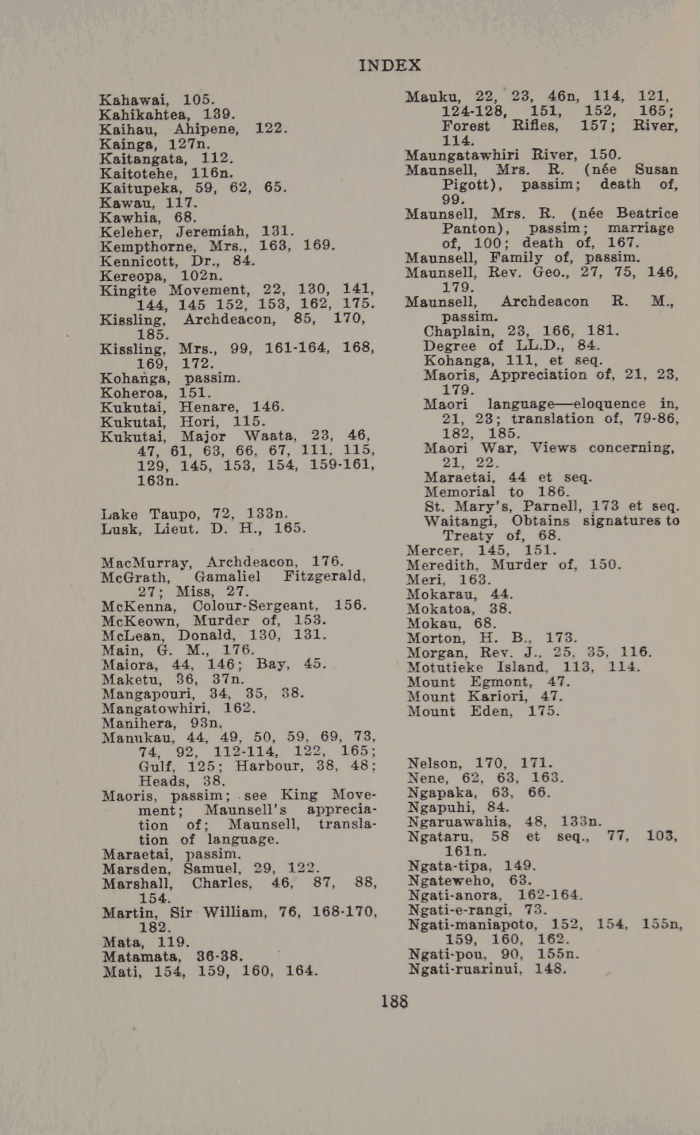 INDEX

Kahawai, 105.
Kahikahtea, 139.
Kaihau, Ahipene, 122.
Kainga, 127n.
Kaitangata, 112.
Kaitotehe, 116n.
Kaitupeka, 59, 62, 65.
Kawau, 117.
Kawhia, 68.
Keleher, Jeremiah, 131.
Kempthorne, Mrs., 163, 169.
Kennicott, Dr., 84.
Kereopa, 102n.
Kingite Movement, 22, 130, 141, 144, 145 152, 153, 162, 175.
Kissling, Archdeacon, 85, 170, 185.
Kissling, Mrs., 99, 161-164, 168, 169, 172.
Kohanga, passim.
Koheroa, 151.
Kukutai, Henare, 146.
Kukutai, Hori, 115.
Kukutai, Major Waata, 23, 46, 47, 61, 63, 66, 67, 111, 115, 129, 145, 153, 154, 159-161, 163n.

Lake Taupo, 72, 133n.
Lusk, Lieut. D. H., 165.

MacMurray, Archdeacon, 176.
McGrath, Gamaliel Fitzgerald, 27; Miss, 27.
McKenna, Colour-Sergeant, 156.
McKeown, Murder of, 153.
McLean, Donald, 130, 131.
Main, G. M., 176.
Maiora, 44, 146; Bay, 45.
Maketu, 36, 37n.
Mangapouri, 34, 35, 38.
Mangatowhiri, 162.
Manihera, 93n.
Manukau, 44, 49, 50, 59, 69, 73, 74, 92, 112-114, 122, 165; Gulf, 125; Harbour, 38, 48; Heads, 38.
Maoris, passim; see King Movement; Maunsell's appreciation of; Maunsell, translation of language.
Maraetai, passim.
Marsden, Samuel, 29, 122.
Marshall, Charles, 46, 87, 88, 154.
Martin, Sir William, 76, 168-170, 182.
Mata, 119.
Matamata, 36-38.
Mati, 154, 159, 160, 164.

Mauku, 22, 23, 46n, 114, 121, 124-128, 151, 152, 165; Forest Rifles, 157; River, 114.
Maungatawhiri River, 150.
Maunsell, Mrs. R. (née Susan Pigott), passim; death of, 99.
Maunsell, Mrs. R. (née Beatrice Panton), passim; marriage of, 100; death of, 167.
Maunsell, Family of, passim.
Maunsell, Rev. Geo., 27, 75, 146, 179.
Maunsell, Archdeacon R. M., passim.
Chaplain, 23, 166, 181.
Degree of LL.D., 84.
Kohanga, 111, et seq.
Maoris, Appreciation of, 21, 23, 179.
Maori language—eloquence in, 21, 23; translation of, 79-86, 182, 185.
Maori War, Views concerning, 21, 22.
Maraetai, 44 et seq.
Memorial to 186.
St. Mary's, Parnell, 173 et seq.
Waitangi, Obtains signatures to Treaty of, 68.
Mercer, 145, 151.
Meredith, Murder of, 150.
Meri, 163.
Mokarau, 44.
Mokatoa, 38.
Mokau, 68.
Morton, H. B., 173.
Morgan, Rev. J., 25, 35, 116.
Motutieke Island, 113, 114.
Mount Egmont, 47.
Mount Kariori, 47.
Mount Eden, 175.

Nelson, 170, 171.
Nene, 62, 63, 163.
Ngapaka, 63, 66.
Ngapuhi, 84.
Ngaruawahia, 48, 133n.
Ngataru, 58 et seq., 77, 103, 161n.
Ngata-tipa, 149.
Ngateweho, 63.
Ngati-anora, 162-164.
Ngati-e-rangi, 73.
Ngati-maniapoto, 152, 154, 155n, 159, 160, 162.
Ngati-pou, 90, 155n.
Ngati-ruarinui, 148.

188